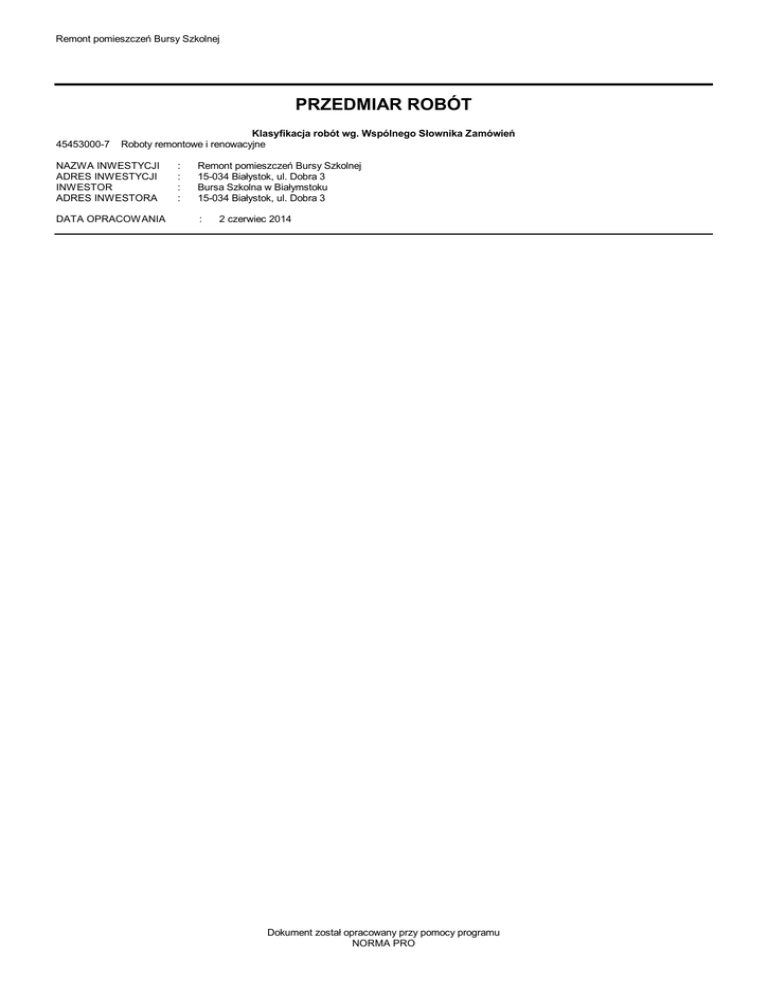 Remont pomieszczeń Bursy Szkolnej

PRZEDMIAR ROBÓT

Klasyfikacja robót wg. Wspólnego Słownika Zamówień

45453000-7 Roboty remontowe i renowacyjne

NAZWA INWESTYCJI : Remont pomieszczeń Bursy Szkolnej
ADRES INWESTYCJI : 15-034 Białystok, ul. Dobra 3
INWESTOR : Bursa Szkolna w Białymstoku
ADRES INWESTORA : 15-034 Białystok, ul. Dobra 3

DATA OPRACOWANIA : 2 czerwiec 2014

Dokument został opracowany przy pomocy programu
NORMA PRO